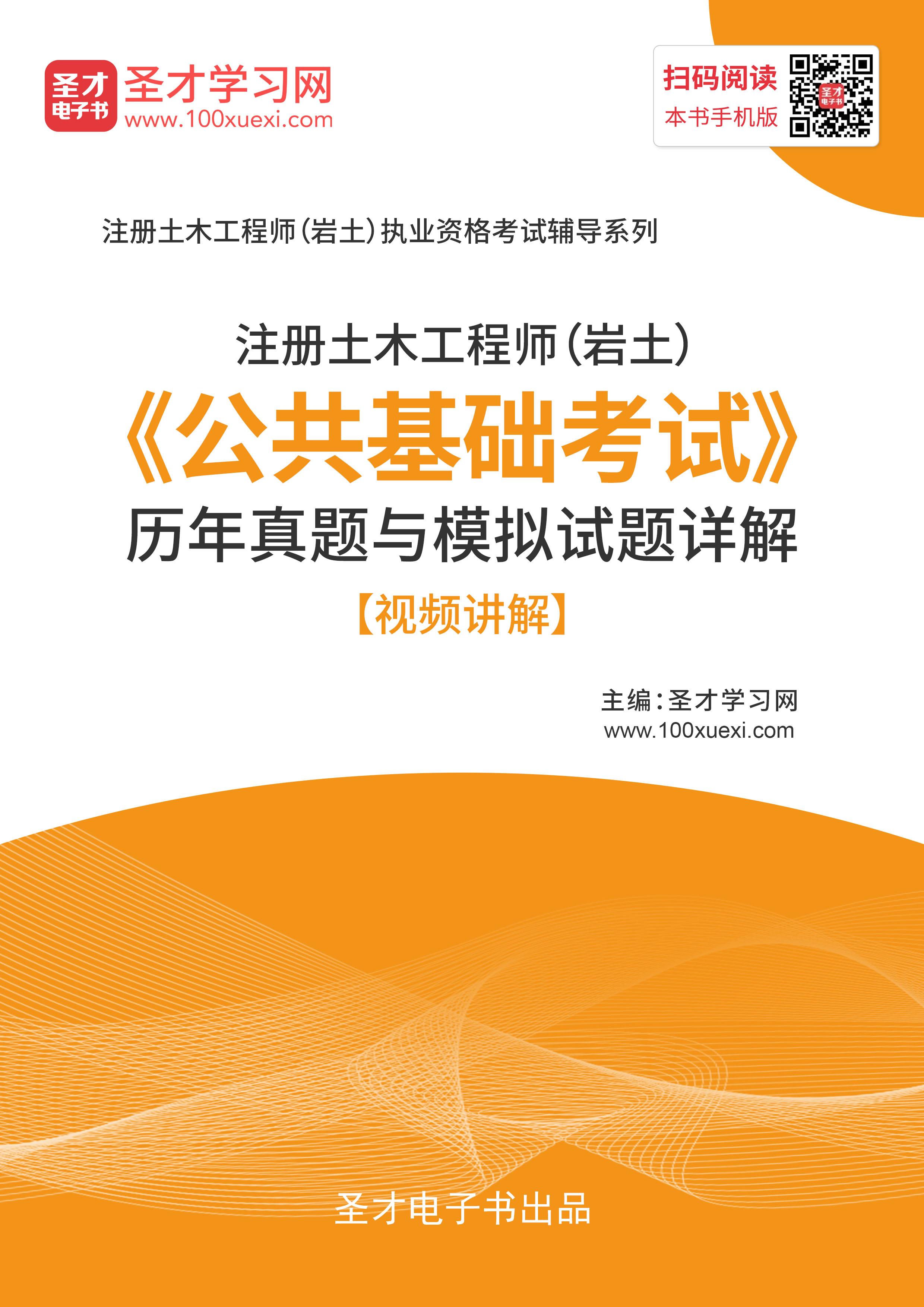 圣才
电子书

圣才学习网
www.100xuexi.com

扫码阅读
本书手机版

圣才
电子书

注册土木工程师(岩土)执业资格考试辅导系列

注册土木工程师(岩土)
《公共基础考试》
历年真题与模拟试题详解
【视频讲解】

主编:圣才学习网
www.100xuexi.com

圣才电子书出品